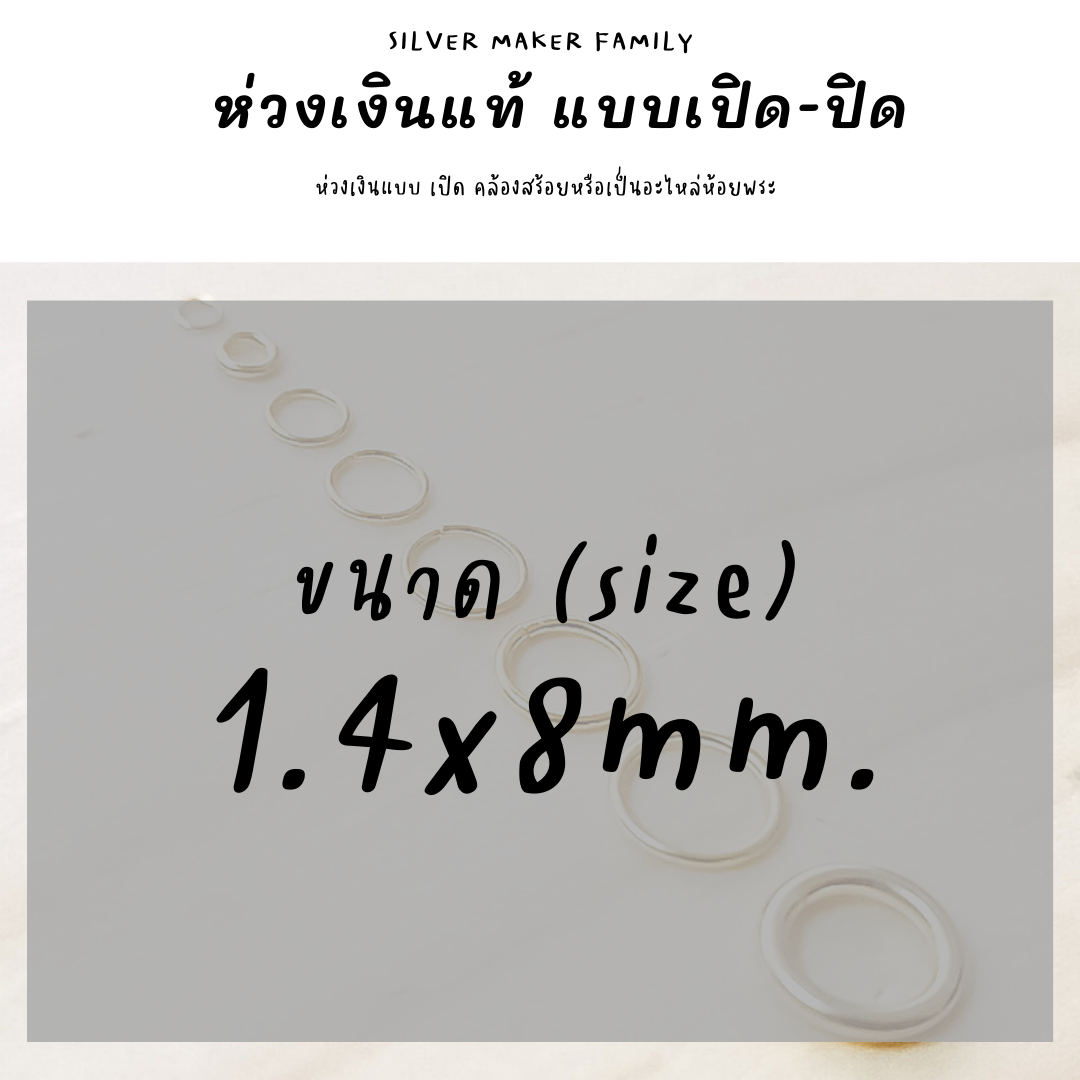 SILVER MAKER FAMILY

ห่วงเงินแท้ แบบเปิด-ปิด

ห่วงเงินแบบ เปิด คล้องสร้อยหรือเป็นอะไหล่ห้อยพระ

ขนาด (size)

1.4x8mm.